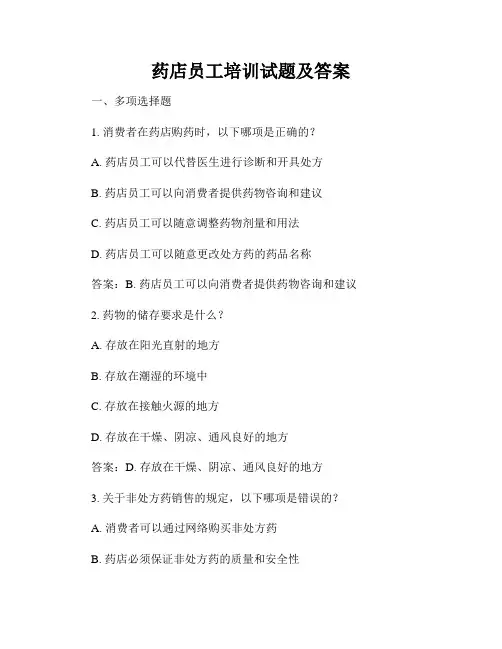 药店员工培训试题及答案

一、多项选择题

1. 消费者在药店购药时，以下哪项是正确的？

A. 药店员工可以代替医生进行诊断和开具处方

B. 药店员工可以向消费者提供药物咨询和建议

C. 药店员工可以随意调整药物剂量和用法

D. 药店员工可以随意更改处方药的药品名称

答案：B. 药店员工可以向消费者提供药物咨询和建议

2. 药物的储存要求是什么？

A. 存放在阳光直射的地方

B. 存放在潮湿的环境中

C. 存放在接触火源的地方

D. 存放在干燥、阴凉、通风良好的地方

答案：D. 存放在干燥、阴凉、通风良好的地方

3. 关于非处方药销售的规定，以下哪项是错误的？

A. 消费者可以通过网络购买非处方药

B. 药店必须保证非处方药的质量和安全性